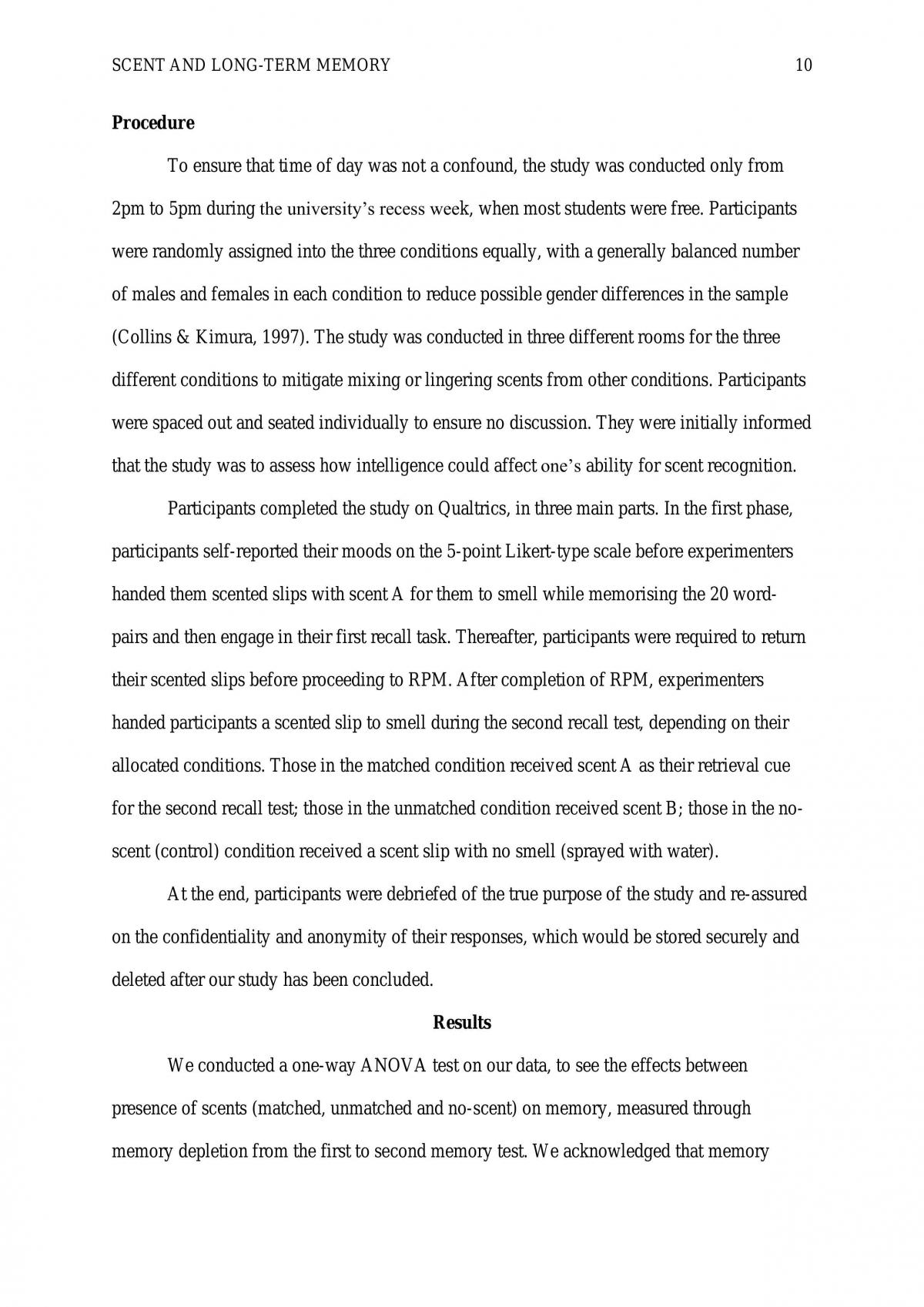 SCENT AND LONG-TERM MEMORY 10

Procedure

To ensure that time of day was not a confound, the study was conducted only from 2pm to 5pm during the university's recess week, when most students were free. Participants were randomly assigned into the three conditions equally, with a generally balanced number of males and females in each condition to reduce possible gender differences in the sample (Collins & Kimura, 1997). The study was conducted in three different rooms for the three different conditions to mitigate mixing or lingering scents from other conditions. Participants were spaced out and seated individually to ensure no discussion. They were initially informed that the study was to assess how intelligence could affect one's ability for scent recognition.

Participants completed the study on Qualtrics, in three main parts. In the first phase, participants self-reported their moods on the 5-point Likert-type scale before experimenters handed them scented slips with scent A for them to smell while memorising the 20 word-pairs and then engage in their first recall task. Thereafter, participants were required to return their scented slips before proceeding to RPM. After completion of RPM, experimenters handed participants a scented slip to smell during the second recall test, depending on their allocated conditions. Those in the matched condition received scent A as their retrieval cue for the second recall test; those in the unmatched condition received scent B; those in the no-scent (control) condition received a scent slip with no smell (sprayed with water).

At the end, participants were debriefed of the true purpose of the study and re-assured on the confidentiality and anonymity of their responses, which would be stored securely and deleted after our study has been concluded.

Results

We conducted a one-way ANOVA test on our data, to see the effects between presence of scents (matched, unmatched and no-scent) on memory, measured through memory depletion from the first to second memory test. We acknowledged that memory